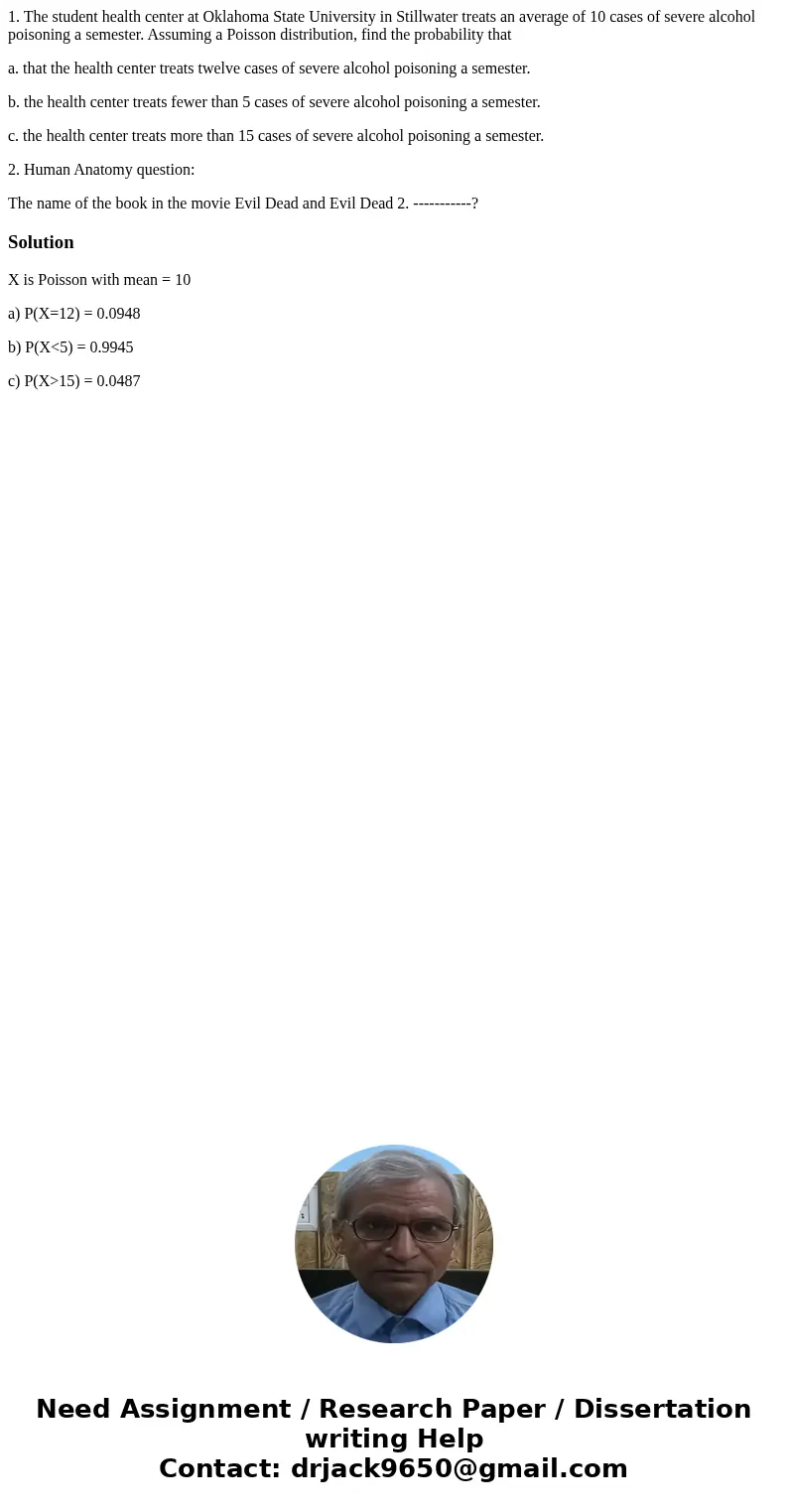 1. The student health center at Oklahoma State University in Stillwater treats an average of 10 cases of severe alcohol poisoning a semester. Assuming a Poisson distribution, find the probability that

a. that the health center treats twelve cases of severe alcohol poisoning a semester.

b. the health center treats fewer than 5 cases of severe alcohol poisoning a semester.

c. the health center treats more than 15 cases of severe alcohol poisoning a semester.

2. Human Anatomy question:

The name of the book in the movie Evil Dead and Evil Dead 2. -----------?

Solution

X is Poisson with mean = 10

a) P(X=12) = 0.0948

b) P(X<5) = 0.9945

c) P(X>15) = 0.0487

Need Assignment / Research Paper / Dissertation writing Help
Contact: drjack9650@gmail.com